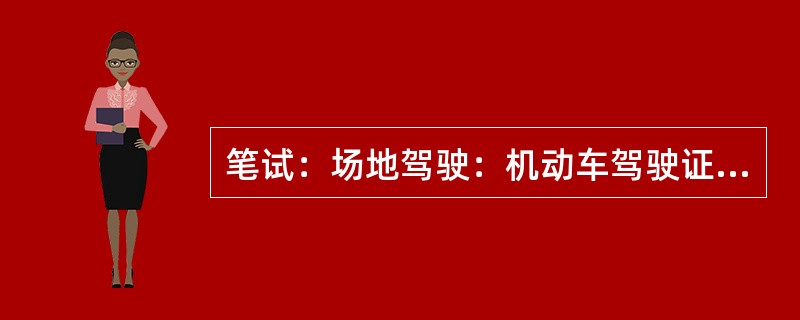 笔试：场地驾驶：机动车驾驶证...